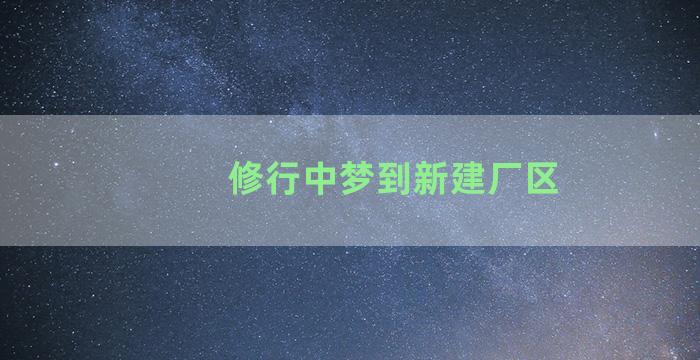 修行中梦到新建厂区